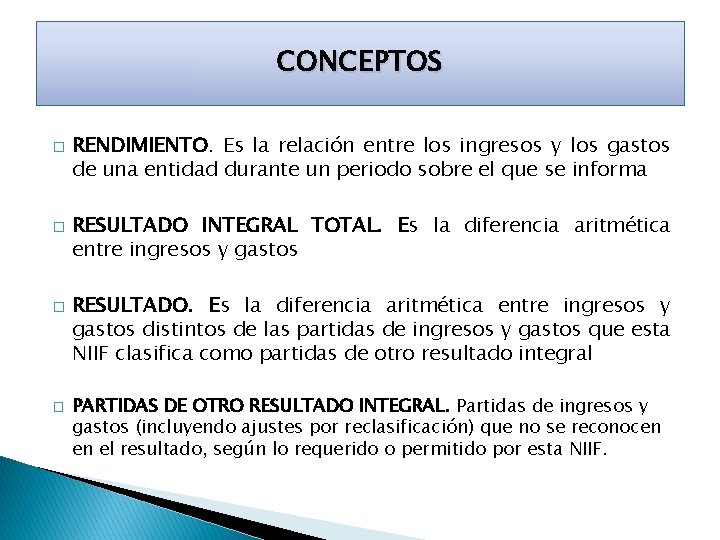 CONCEPTOS

RENDIMIENTO. Es la relación entre los ingresos y los gastos de una entidad durante un periodo sobre el que se informa

RESULTADO INTEGRAL TOTAL. Es la diferencia aritmética entre ingresos y gastos

RESULTADO. Es la diferencia aritmética entre ingresos y gastos distintos de las partidas de ingresos y gastos que esta NIIF clasifica como partidas de otro resultado integral

PARTIDAS DE OTRO RESULTADO INTEGRAL. Partidas de ingresos y gastos (incluyendo ajustes por reclasificación) que no se reconocen en el resultado, según lo requerido o permitido por esta NIIF.